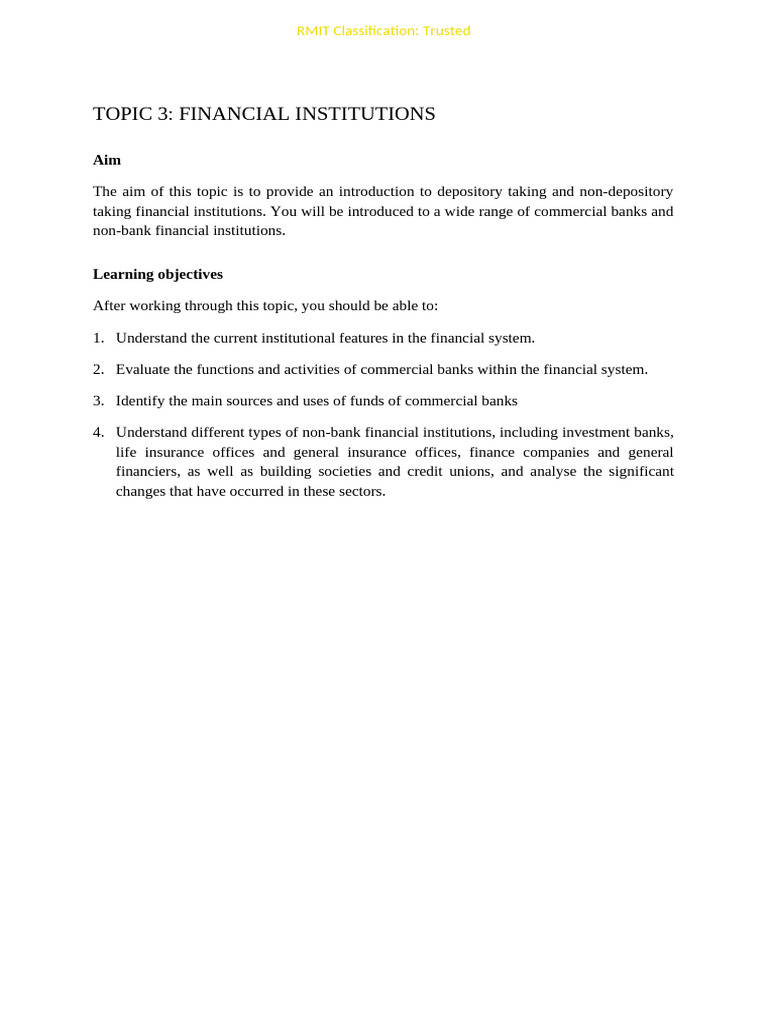 RMIT Classification: Trusted

TOPIC 3: FINANCIAL INSTITUTIONS

Aim

The aim of this topic is to provide an introduction to depository taking and non-depository taking financial institutions. You will be introduced to a wide range of commercial banks and non-bank financial institutions.

Learning objectives

After working through this topic, you should be able to:

1. Understand the current institutional features in the financial system.

2. Evaluate the functions and activities of commercial banks within the financial system.

3. Identify the main sources and uses of funds of commercial banks

4. Understand different types of non-bank financial institutions, including investment banks, life insurance offices and general insurance offices, finance companies and general financiers, as well as building societies and credit unions, and analyse the significant changes that have occurred in these sectors.